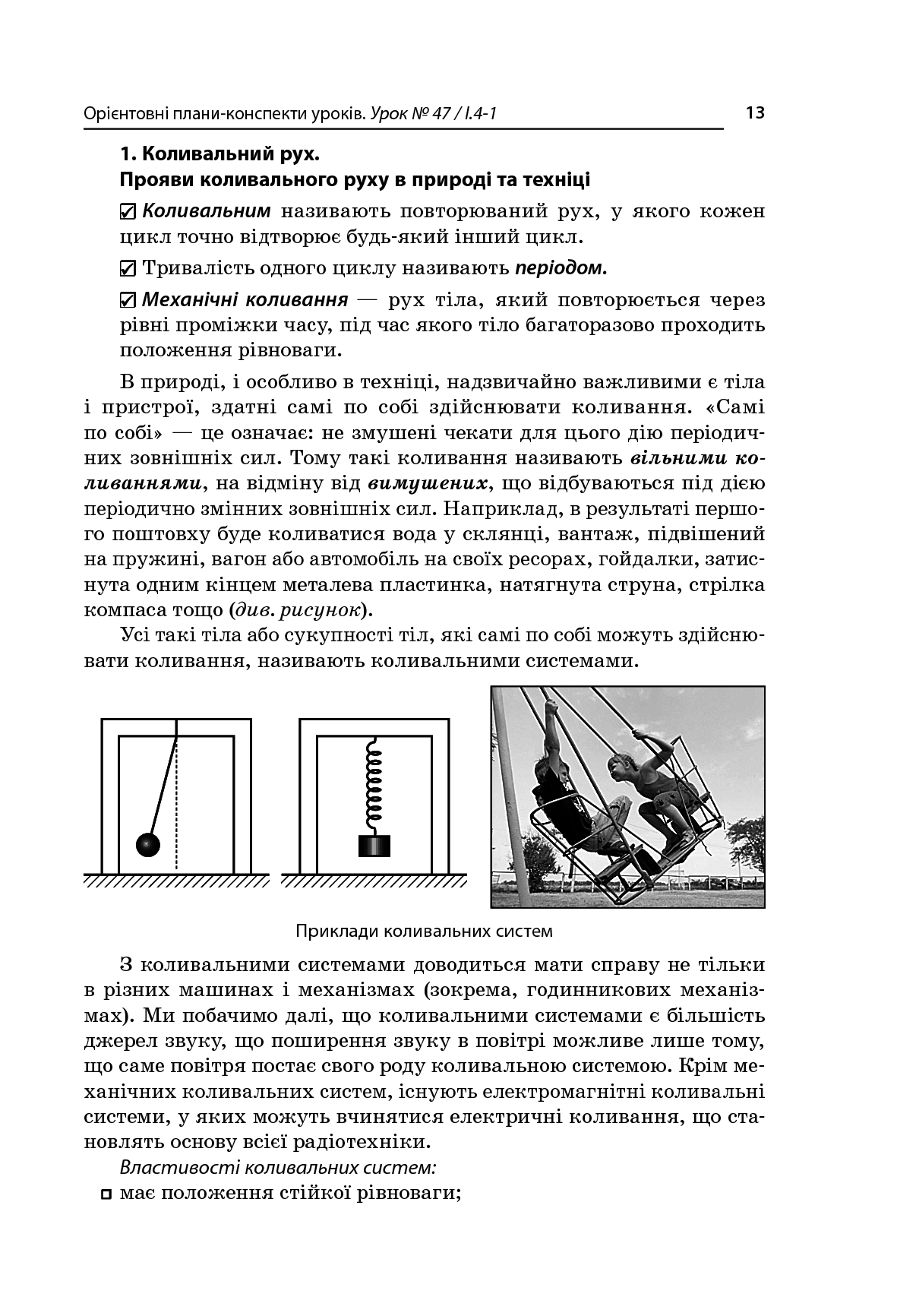 Орієнтовні плани-конспекти уроків. Урок № 47 / I.4-1 13

1. Коливальний рух.
Прояви коливального руху в природі та техніці

☑ Коливальним називають повторюваний рух, у якого кожен цикл точно відтворює будь-який інший цикл.

☑ Тривалість одного циклу називають періодом.

☑ Механічні коливання — рух тіла, який повторюється через рівні проміжки часу, під час якого тіло багаторазово проходить положення рівноваги.

В природі, і особливо в техніці, надзвичайно важливими є тіла і пристрої, здатні самі по собі здійснювати коливання. «Самі по собі» — це означає: не змушені чекати для цього дію періодичних зовнішніх сил. Тому такі коливання називають вільними коливаннями, на відміну від вимушених, що відбуваються під дією періодично змінних зовнішніх сил. Наприклад, в результаті першого поштовху буде коливатися вода у склянці, вантаж, підвішений на пружині, вагон або автомобіль на своїх ресорах, гойдалки, затиснута одним кінцем металева пластинка, натягнута струна, стрілка компаса тощо (див. рисунок).

Усі такі тіла або сукупності тіл, які самі по собі можуть здійснювати коливання, називають коливальними системами.

Приклади коливальних систем

З коливальними системами доводиться мати справу не тільки в різних машинах і механізмах (зокрема, годинникових механізмах). Ми побачимо далі, що коливальними системами є більшість джерел звуку, що поширення звуку в повітрі можливе лише тому, що саме повітря постає свого роду коливальною системою. Крім механічних коливальних систем, існують електромагнітні коливальні системи, у яких можуть вчинятися електричні коливання, що становлять основу всієї радіотехніки.

Властивості коливальних систем:
□ має положення стійкої рівноваги;